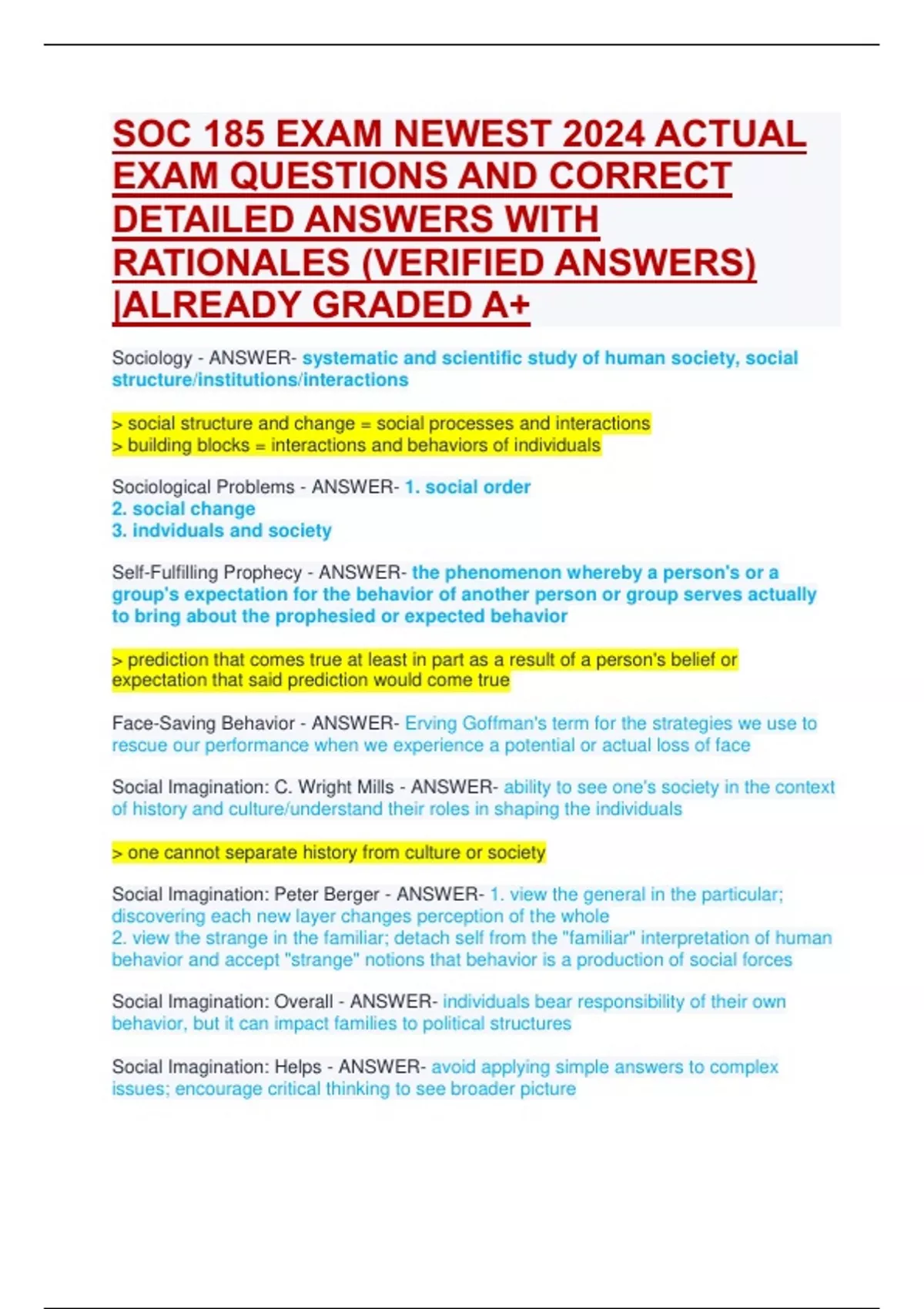 SOC 185 EXAM NEWEST 2024 ACTUAL EXAM QUESTIONS AND CORRECT DETAILED ANSWERS WITH RATIONALES (VERIFIED ANSWERS) |ALREADY GRADED A+

Sociology - ANSWER- systematic and scientific study of human society, social structure/institutions/interactions

> social structure and change = social processes and interactions
> building blocks = interactions and behaviors of individuals

Sociological Problems - ANSWER- 1. social order
2. social change
3. indviduals and society

Self-Fulfilling Prophecy - ANSWER- the phenomenon whereby a person's or a group's expectation for the behavior of another person or group serves actually to bring about the prophesied or expected behavior

> prediction that comes true at least in part as a result of a person's belief or expectation that said prediction would come true

Face-Saving Behavior - ANSWER- Erving Goffman's term for the strategies we use to rescue our performance when we experience a potential or actual loss of face

Social Imagination: C. Wright Mills - ANSWER- ability to see one's society in the context of history and culture/understand their roles in shaping the individuals

> one cannot separate history from culture or society

Social Imagination: Peter Berger - ANSWER- 1. view the general in the particular; discovering each new layer changes perception of the whole
2. view the strange in the familiar; detach self from the "familiar" interpretation of human behavior and accept "strange" notions that behavior is a production of social forces

Social Imagination: Overall - ANSWER- individuals bear responsibility of their own behavior, but it can impact families to political structures

Social Imagination: Helps - ANSWER- avoid applying simple answers to complex issues; encourage critical thinking to see broader picture